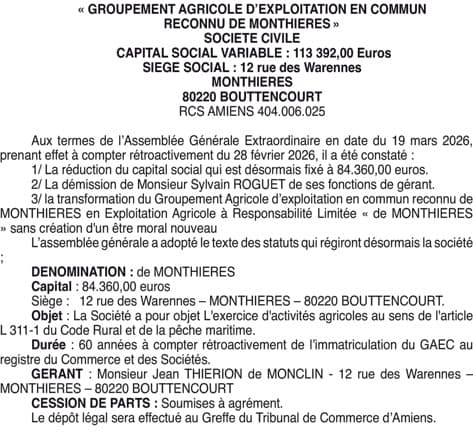 « GROUPEMENT AGRICOLE D'EXPLOITATION EN COMMUN RECONNU DE MONTHIERES »
SOCIETE CIVILE
CAPITAL SOCIAL VARIABLE : 113 392,00 Euros
SIEGE SOCIAL : 12 rue des Warennes
MONTHIERES
80220 BOUTTENCOURT
RCS AMIENS 404.006.025

Aux termes de l'Assemblée Générale Extraordinaire en date du 19 mars 2026, prenant effet à compter rétroactivement du 28 février 2026, il a été constaté :

1/ La réduction du capital social qui est désormais fixé à 84.360,00 euros.

2/ La démission de Monsieur Sylvain ROGUET de ses fonctions de gérant.

3/ la transformation du Groupement Agricole d'exploitation en commun reconnu de MONTHIERES en Exploitation Agricole à Responsabilité Limitée « de MONTHIERES » sans création d'un être moral nouveau

L'assemblée générale a adopté le texte des statuts qui régiront désormais la société ;

DENOMINATION : de MONTHIERES

Capital : 84.360,00 euros

Siège : 12 rue des Warennes – MONTHIERES – 80220 BOUTTENCOURT.

Objet : La Société a pour objet L'exercice d'activités agricoles au sens de l'article L 311-1 du Code Rural et de la pêche maritime.

Durée : 60 années à compter rétroactivement de l'immatriculation du GAEC au registre du Commerce et des Sociétés.

GERANT : Monsieur Jean THIERION de MONCLIN - 12 rue des Warennes – MONTHIERES – 80220 BOUTTENCOURT

CESSION DE PARTS : Soumises à agrément.

Le dépôt légal sera effectué au Greffe du Tribunal de Commerce d'Amiens.